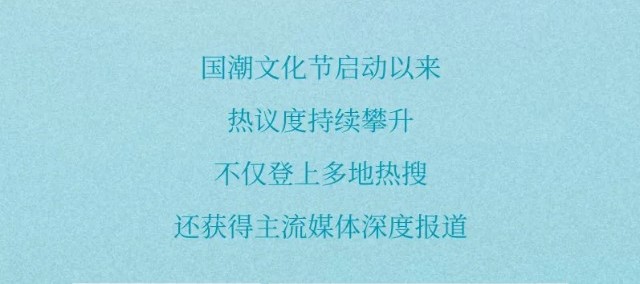 国潮文化节启动以来

热议度持续攀升

不仅登上多地热搜

还获得主流媒体深度报道